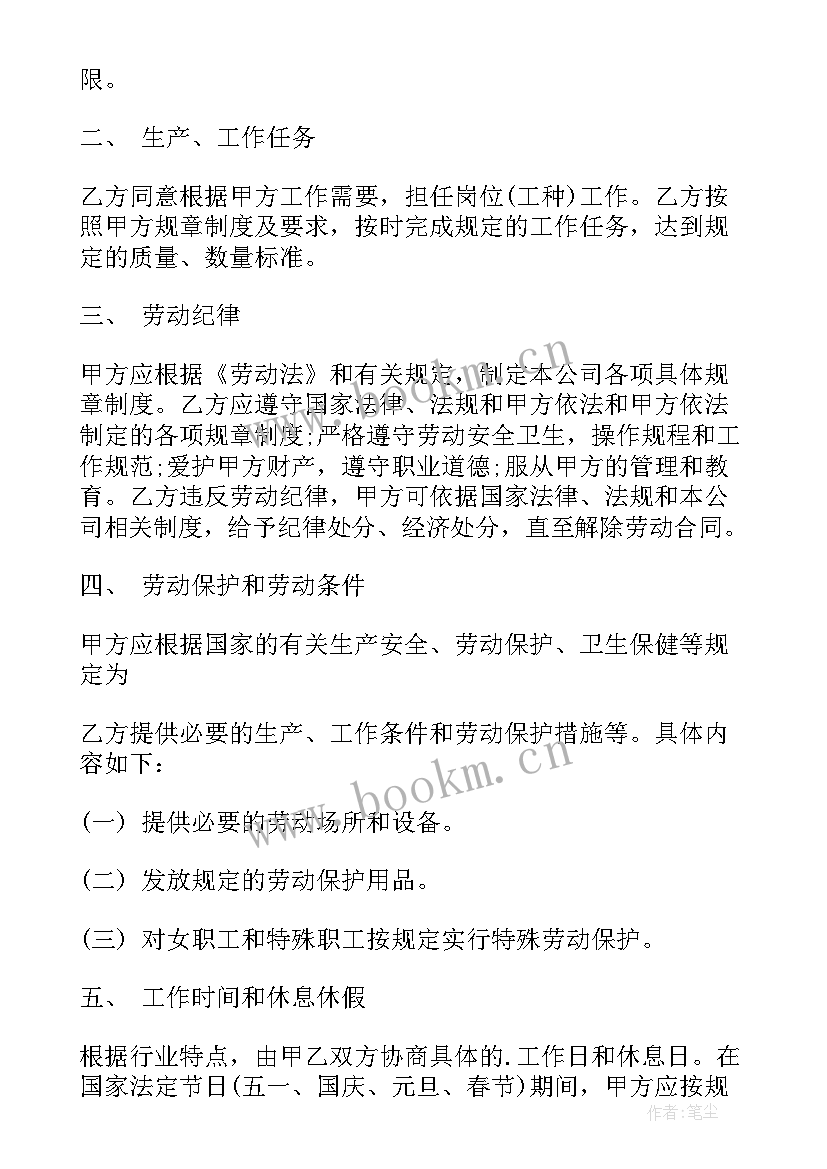 限。

二、 生产、工作任务

乙方同意根据甲方工作需要，担任岗位(工种)工作。乙方按照甲方规章制度及要求，按时完成规定的工作任务，达到规定的质量、数量标准。

三、 劳动纪律

甲方应根据《劳动法》和有关规定，制定本公司各项具体规章制度。乙方应遵守国家法律、法规和甲方依法和甲方依法制定的各项规章制度;严格遵守劳动安全卫生，操作规程和工作规范;爱护甲方财产，遵守职业道德;服从甲方的管理和教育。乙方违反劳动纪律，甲方可依据国家法律、法规和本公司相关制度，给予纪律处分、经济处分，直至解除劳动合同。

四、 劳动保护和劳动条件

甲方应根据国家的有关生产安全、劳动保护、卫生保健等规定为

乙方提供必要的生产、工作条件和劳动保护措施等。具体内容如下：

(一) 提供必要的劳动场所和设备。

(二) 发放规定的劳动保护用品。

(三) 对女职工和特殊职工按规定实行特殊劳动保护。

五、 工作时间和休息休假

根据行业特点，由甲乙双方协商具体的.工作日和休息日。在国家法定节日(五一、国庆、元旦、春节)期间，甲方应按规

www.bookm.cn

作者：笔尘